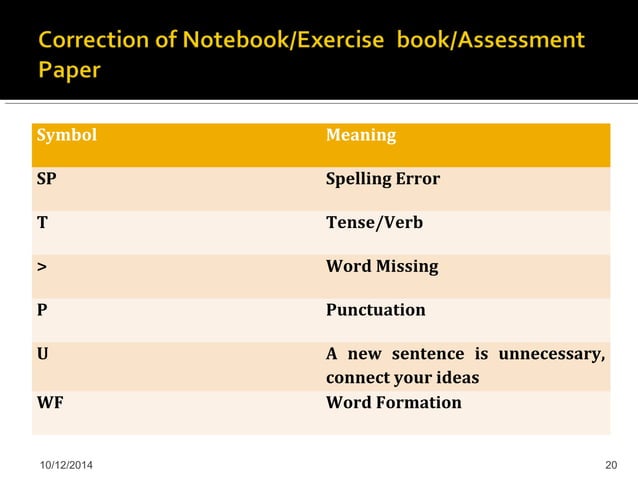 Correction of Notebook/Exercise book/Assessment Paper

| Symbol | Meaning |
|---|---|
| SP | Spelling Error |
| T | Tense/Verb |
| > | Word Missing |
| P | Punctuation |
| U | A new sentence is unnecessary, connect your ideas |
| WF | Word Formation |

10/12/2014

20